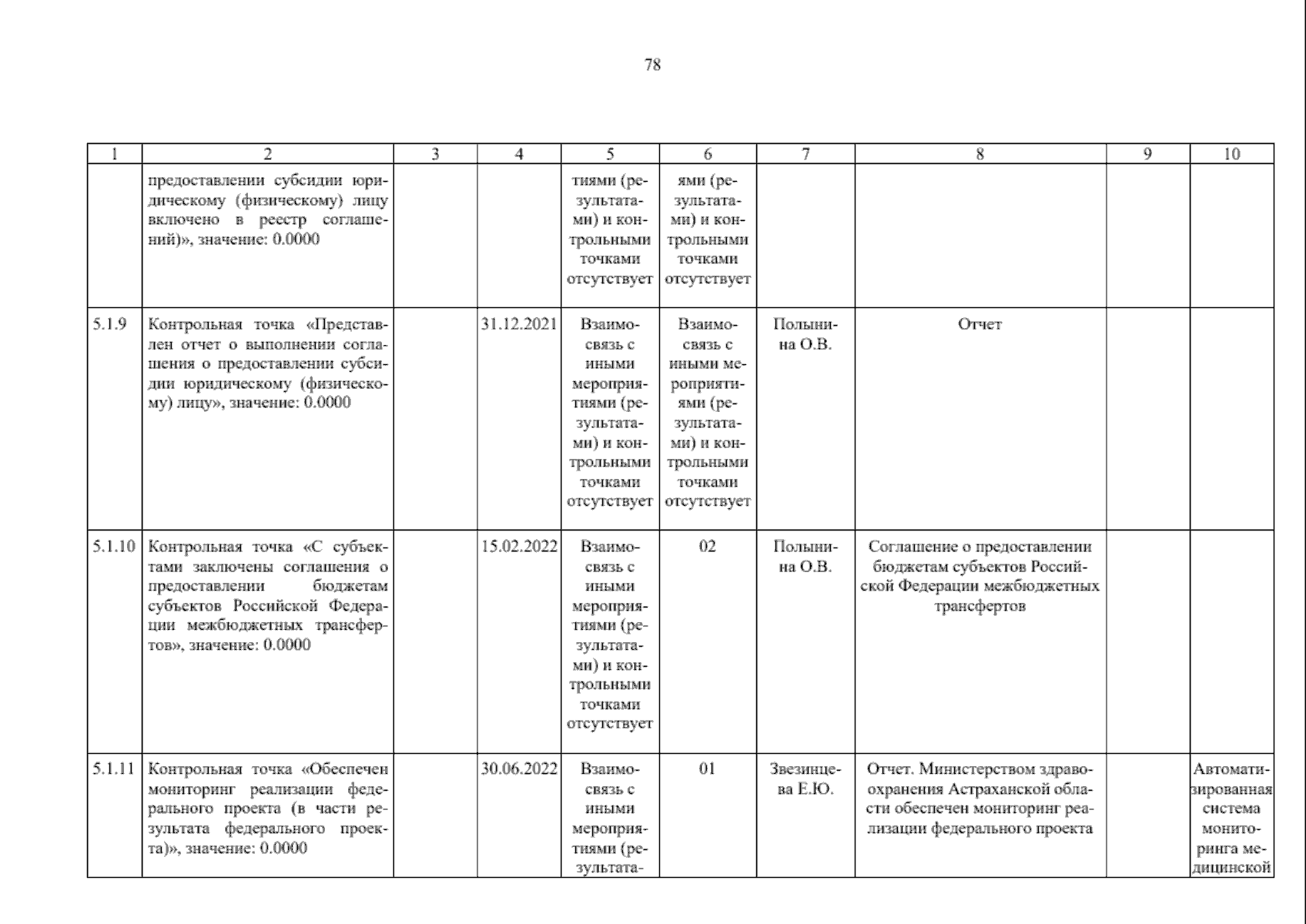 78

| 1 | 2 | 3 | 4 | 5 | 6 | 7 | 8 | 9 | 10 |
|---|---|---|---|---|---|---|---|---|---|
| | предоставлении субсидии юридическому (физическому) лицу включено в реестр соглашений)», значение: 0.0000 | | | тиями (результатами) и контрольными точками отсутствует | ями (результатами) и контрольными точками отсутствует | | | | |
| 5.1.9 | Контрольная точка «Представлен отчет о выполнении соглашения о предоставлении субсидии юридическому (физическому) лицу», значение: 0.0000 | | 31.12.2021 | Взаимосвязь с иными мероприятиями (результатами) и контрольными точками отсутствует | Взаимосвязь с иными мероприятиями (результатами) и контрольными точками отсутствует | Полынина О.В. | Отчет | | |
| 5.1.10 | Контрольная точка «С субъектами заключены соглашения о предоставлении бюджетам субъектов Российской Федерации межбюджетных трансфертов», значение: 0.0000 | | 15.02.2022 | Взаимосвязь с иными мероприятиями (результатами) и контрольными точками отсутствует | 02 | Полынина О.В. | Соглашение о предоставлении бюджетам субъектов Российской Федерации межбюджетных трансфертов | | |
| 5.1.11 | Контрольная точка «Обеспечен мониторинг реализации федерального проекта (в части результата федерального проекта)», значение: 0.0000 | | 30.06.2022 | Взаимосвязь с иными мероприятиями (результата- | 01 | Звезинцева Е.Ю. | Отчет. Министерством здравоохранения Астраханской области обеспечен мониторинг реализации федерального проекта | | Автоматизированная система мониторинга медицинской |